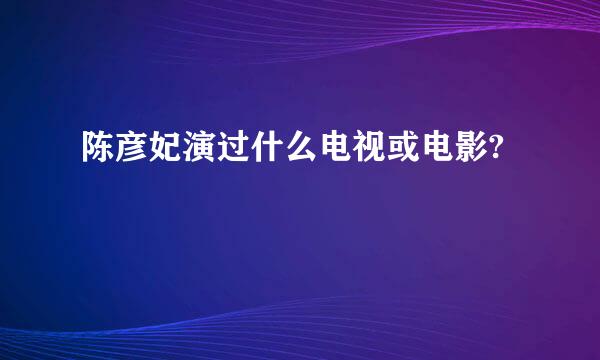 陈彦妃演过什么电视或电影?